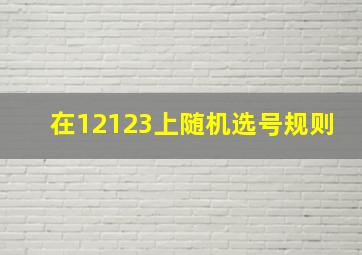 在12123上随机选号规则